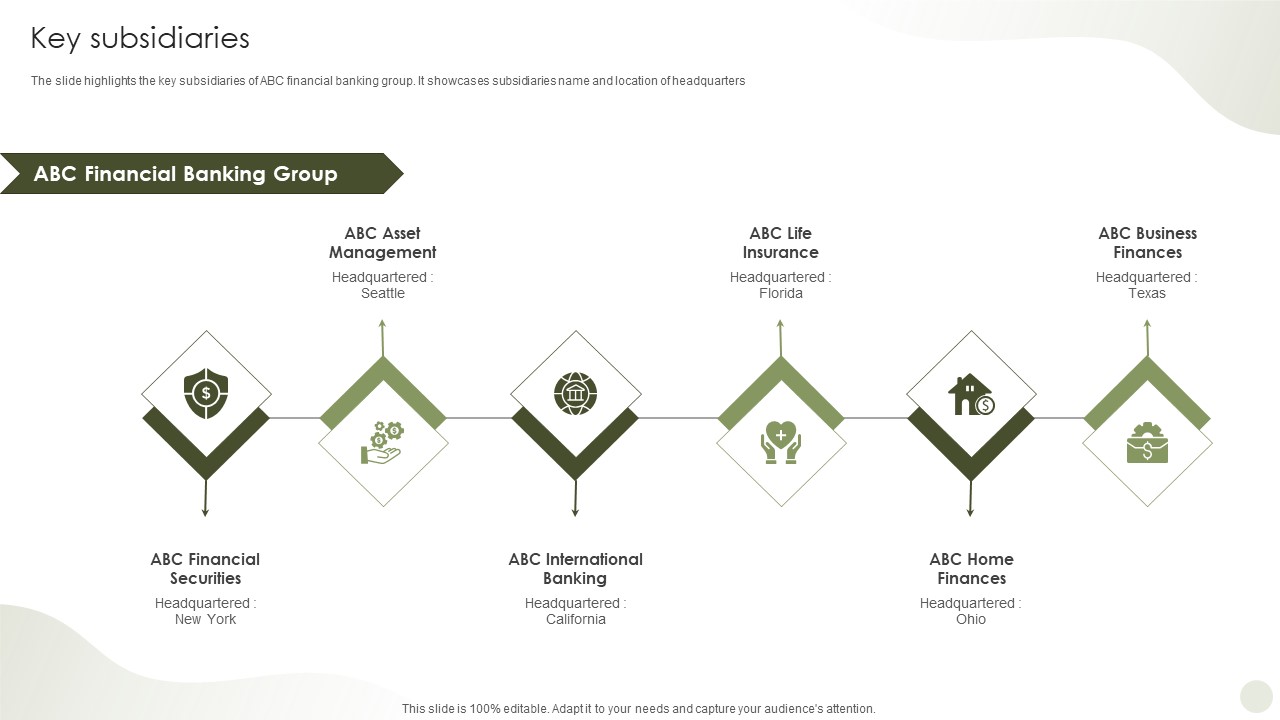 Key subsidiaries

The slide highlights the key subsidiaries of ABC financial banking group. It showcases subsidiaries name and location of headquarters

ABC Financial Banking Group

ABC Asset Management
Headquartered : Seattle

ABC Life Insurance
Headquartered : Florida

ABC Business Finances
Headquartered : Texas

ABC Financial Securities
Headquartered : New York

ABC International Banking
Headquartered : California

ABC Home Finances
Headquartered : Ohio

This slide is 100% editable. Adapt it to your needs and capture your audience's attention.